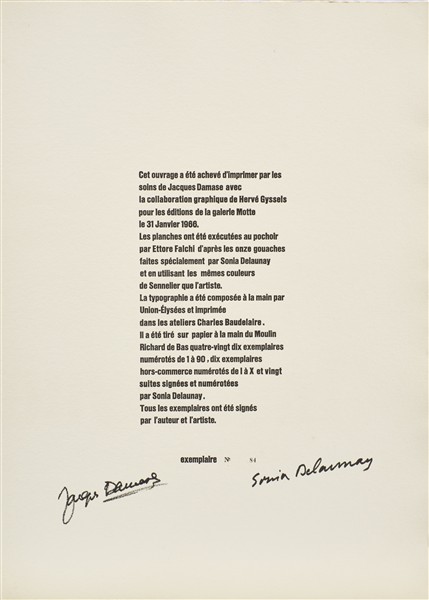 Cet ouvrage a été achevé d'imprimer par les soins de Jacques Damase avec la collaboration graphique de Hervé Gyssels pour les éditions de la galerie Motte le 31 Janvier 1966.
Les planches ont été exécutées au pochoir par Ettore Falchi d'après les onze gouaches faites spécialement par Sonia Delaunay et en utilisant les mêmes couleurs de Sennelier que l'artiste.
La typographie a été composée à la main par Union-Élysées et imprimée dans les ateliers Charles Baudelaire.
Il a été tiré sur papier à la main du Moulin Richard de Bas quatre-vingt dix exemplaires numérotés de 1 à 90, dix exemplaires hors-commerce numérotés de I à X et vingt suites signées et numérotées par Sonia Delaunay.
Tous les exemplaires ont été signés par l'auteur et l'artiste.

exemplaire № 84

Jacques Damase

Sonia Delaunay